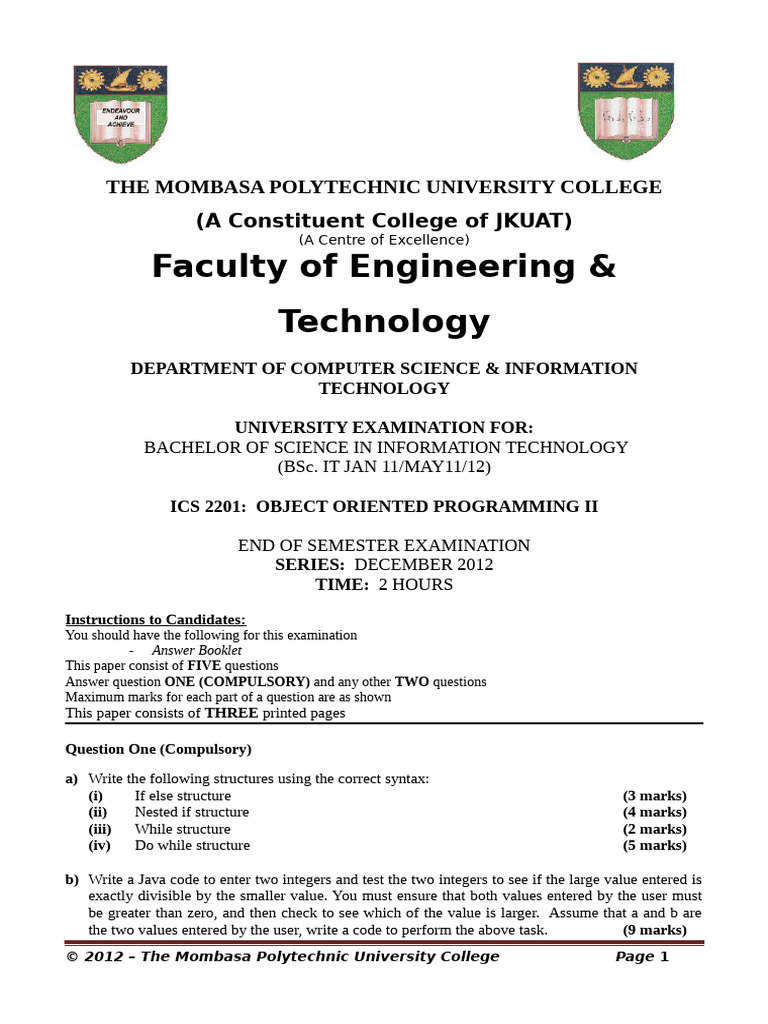 ENDEAVOUR AND ACHIEVE

THE MOMBASA POLYTECHNIC UNIVERSITY COLLEGE

(A Constituent College of JKUAT)
(A Centre of Excellence)

Faculty of Engineering & Technology

DEPARTMENT OF COMPUTER SCIENCE & INFORMATION TECHNOLOGY

UNIVERSITY EXAMINATION FOR:
BACHELOR OF SCIENCE IN INFORMATION TECHNOLOGY
(BSc. IT JAN 11/MAY11/12)

ICS 2201: OBJECT ORIENTED PROGRAMMING II

END OF SEMESTER EXAMINATION
SERIES: DECEMBER 2012
TIME: 2 HOURS

Instructions to Candidates:
You should have the following for this examination
- Answer Booklet
This paper consist of FIVE questions
Answer question ONE (COMPULSORY) and any other TWO questions
Maximum marks for each part of a question are as shown
This paper consists of THREE printed pages

Question One (Compulsory)

a) Write the following structures using the correct syntax:
(i) If else structure (3 marks)
(ii) Nested if structure (4 marks)
(iii) While structure (2 marks)
(iv) Do while structure (5 marks)

b) Write a Java code to enter two integers and test the two integers to see if the large value entered is exactly divisible by the smaller value. You must ensure that both values entered by the user must be greater than zero, and then check to see which of the value is larger. Assume that a and b are the two values entered by the user, write a code to perform the above task. (9 marks)

© 2012 – The Mombasa Polytechnic University College Page 1